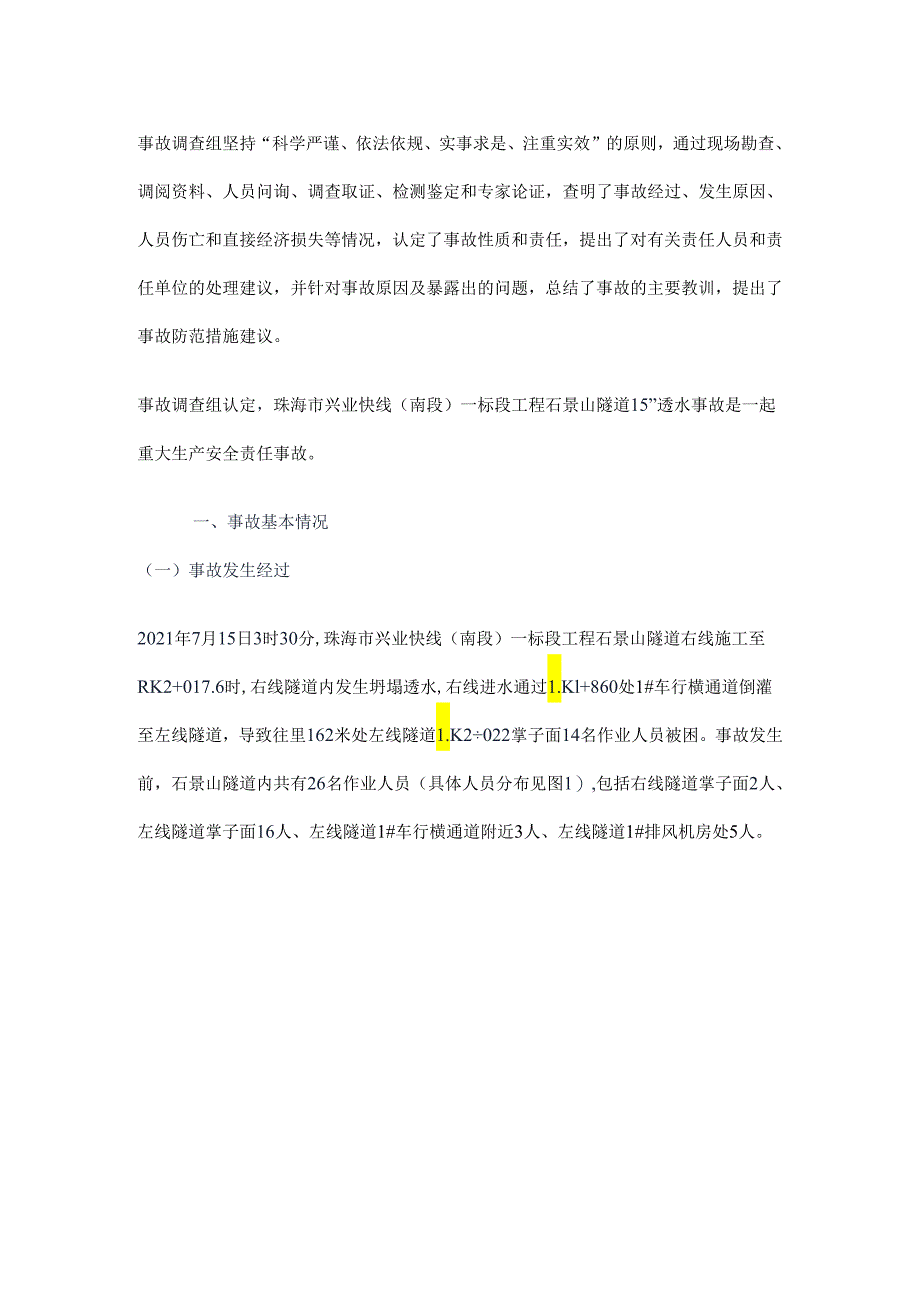 事故调查组坚持“科学严谨、依法依规、实事求是、注重实效”的原则，通过现场勘查、调阅资料、人员问询、调查取证、检测鉴定和专家论证，查明了事故经过、发生原因、人员伤亡和直接经济损失等情况，认定了事故性质和责任，提出了对有关责任人员和责任单位的处理建议，并针对事故原因及暴露出的问题，总结了事故的主要教训，提出了事故防范措施建议。

事故调查组认定，珠海市兴业快线（南段）一标段工程石景山隧道15”透水事故是一起重大生产安全责任事故。

一、事故基本情况

（一）事故发生经过

2021年7月15日3时30分,珠海市兴业快线（南段）一标段工程石景山隧道右线施工至RK2+017.6时,右线隧道内发生坍塌透水,右线进水通过1.Kl+860处1#车行横通道倒灌至左线隧道，导致往里162米处左线隧道1.K2÷022掌子面14名作业人员被困。事故发生前，石景山隧道内共有26名作业人员（具体人员分布见图1）,包括右线隧道掌子面2人、左线隧道掌子面16人、左线隧道1#车行横通道附近3人、左线隧道1#排风机房处5人。